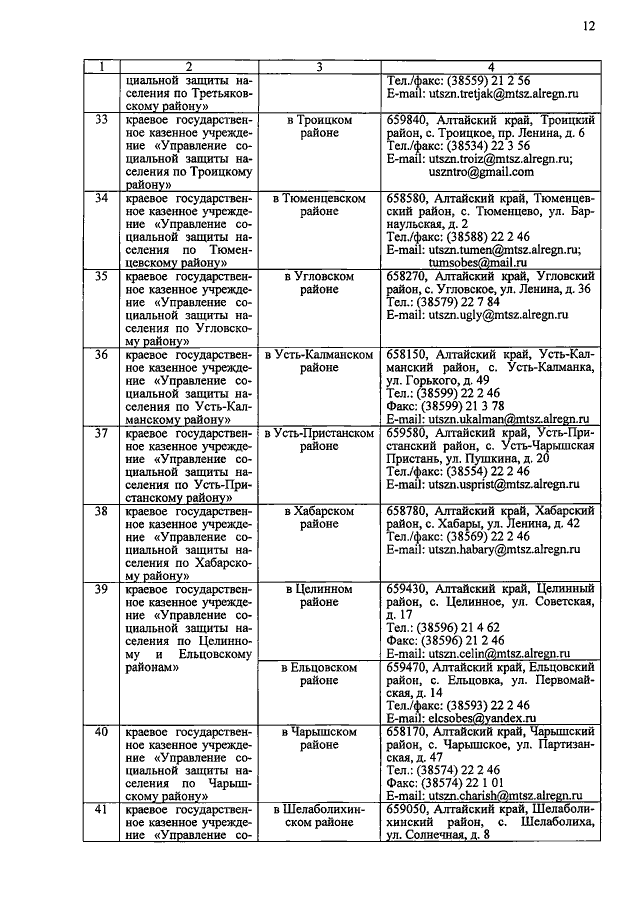 12

| 1 | 2 | 3 | 4 |
|---|---|---|---|
|  | циальной защиты населения по Третьяковскому району» |  | Тел./факс: (38559) 21 2 56 E-mail: utszn.tretjak@mtsz.alregn.ru |
| 33 | краевое государственное казенное учреждение «Управление социальной защиты населения по Троицкому району» | в Троицком районе | 659840, Алтайский край, Троицкий район, с. Троицкое, пр. Ленина, д. 6 Тел./факс: (38534) 22 3 56 E-mail: utszn.troiz@mtsz.alregn.ru; uszntro@gmail.com |
| 34 | краевое государственное казенное учреждение «Управление социальной защиты населения по Тюменцевскому району» | в Тюменцевском районе | 658580, Алтайский край, Тюменцевский район, с. Тюменцево, ул. Барнаульская, д. 2 Тел./факс: (38588) 22 2 46 E-mail: utszn.tumen@mtsz.alregn.ru; tumsobes@mail.ru |
| 35 | краевое государственное казенное учреждение «Управление социальной защиты населения по Угловскому району» | в Угловском районе | 658270, Алтайский край, Угловский район, с. Угловское, ул. Ленина, д. 36 Тел.: (38579) 22 7 84 E-mail: utszn.ugly@mtsz.alregn.ru |
| 36 | краевое государственное казенное учреждение «Управление социальной защиты населения по Усть-Калманскому району» | в Усть-Калманском районе | 658150, Алтайский край, Усть-Калманский район, с. Усть-Калманка, ул. Горького, д. 49 Тел.: (38599) 22 2 46 Факс: (38599) 21 3 78 E-mail: utszn.ukalman@mtsz.alregn.ru |
| 37 | краевое государственное казенное учреждение «Управление социальной защиты населения по Усть-Пристанскому району» | в Усть-Пристанском районе | 659580, Алтайский край, Усть-Пристанский район, с. Усть-Чарышская Пристань, ул. Пушкина, д. 20 Тел./факс: (38554) 22 2 46 E-mail: utszn.usprist@mtsz.alregn.ru |
| 38 | краевое государственное казенное учреждение «Управление социальной защиты населения по Хабарскому району» | в Хабарском районе | 658780, Алтайский край, Хабарский район, с. Хабары, ул. Ленина, д. 42 Тел./факс: (38569) 22 2 46 E-mail: utszn.habary@mtsz.alregn.ru |
| 39 | краевое государственное казенное учреждение «Управление социальной защиты населения по Целинному и Ельцовскому районам» | в Целинном районе | 659430, Алтайский край, Целинный район, с. Целинное, ул. Советская, д. 17 Тел.: (38596) 21 4 62 Факс: (38596) 21 2 46 E-mail: utszn.celin@mtsz.alregn.ru |
|  |  | в Ельцовском районе | 659470, Алтайский край, Ельцовский район, с. Ельцовка, ул. Первомайская, д. 14 Тел./факс: (38593) 22 2 46 E-mail: elcsobes@yandex.ru |
| 40 | краевое государственное казенное учреждение «Управление социальной защиты населения по Чарышскому району» | в Чарышском районе | 658170, Алтайский край, Чарышский район, с. Чарышское, ул. Партизанская, д. 47 Тел.: (38574) 22 2 46 Факс: (38574) 22 1 01 E-mail: utszn.charish@mtsz.alregn.ru |
| 41 | краевое государственное казенное учреждение «Управление со- | в Шелаболихинском районе | 659050, Алтайский край, Шелаболихинский район, с. Шелаболиха, ул. Солнечная, д. 8 |